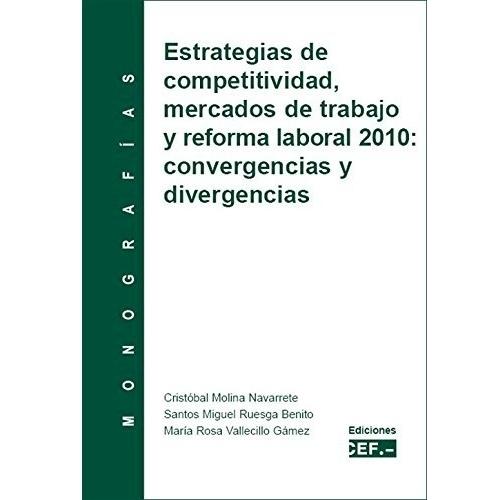 MONOGRAFÍAS

Estrategias de competitividad, mercados de trabajo y reforma laboral 2010: convergencias y divergencias

Cristóbal Molina Navarrete
Santos Miguel Ruesga Benito
María Rosa Vallecillo Gámez

Ediciones
CEF.-